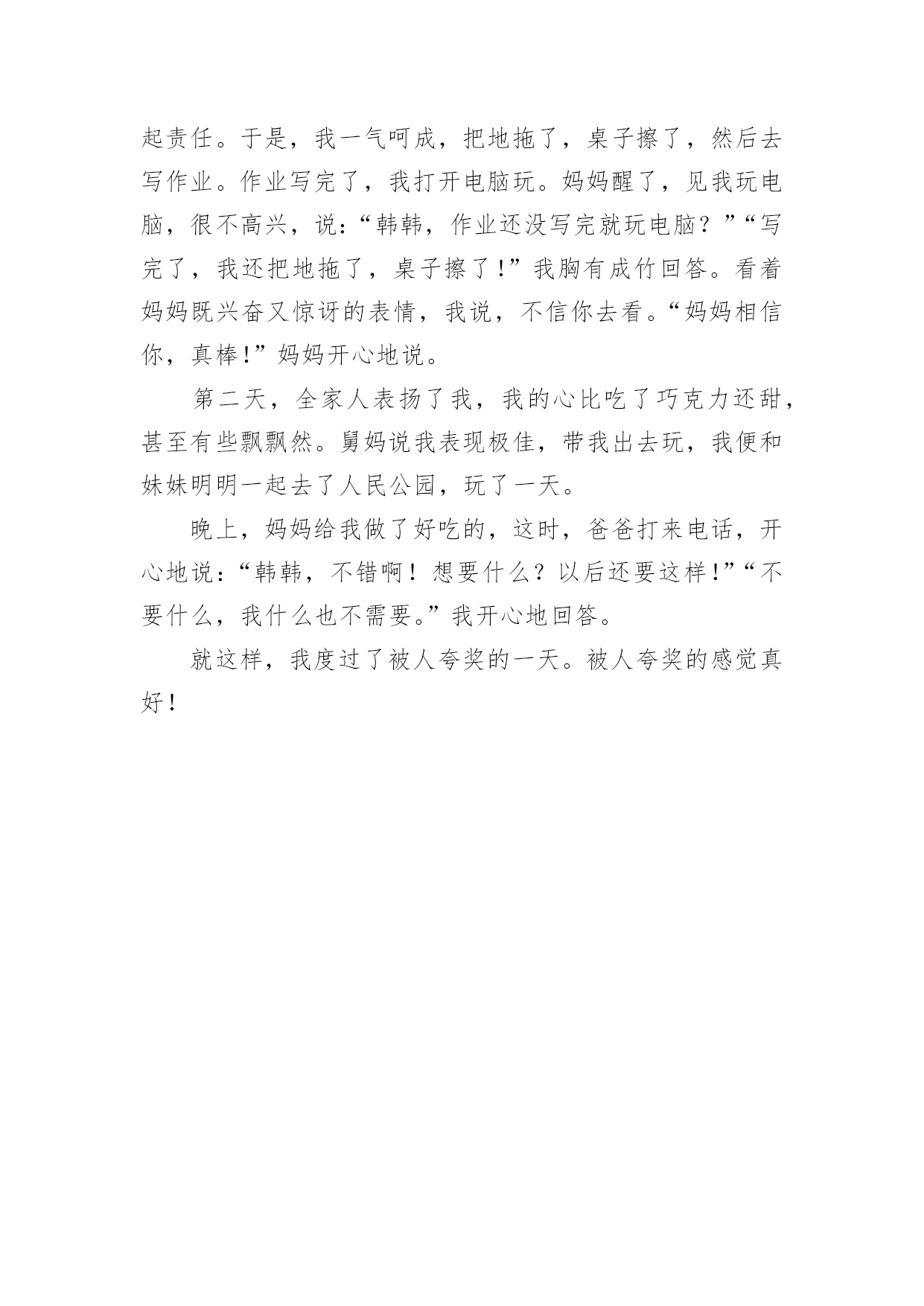 起责任。于是，我一气呵成，把地拖了，桌子擦了，然后去写作业。作业写完了，我打开电脑玩。妈妈醒了，见我玩电脑，很不高兴，说:“韩韩，作业还没写完就玩电脑？”“写完了，我还把地拖了，桌子擦了!”我胸有成竹回答。看着妈妈既兴奋又惊讶的表情，我说，不信你去看。“妈妈相信你，真棒!”妈妈开心地说。

第二天，全家人表扬了我，我的心比吃了巧克力还甜，甚至有些飘飘然。舅妈说我表现极佳，带我出去玩，我便和妹妹明明一起去了人民公园，玩了一天。

晚上，妈妈给我做了好吃的，这时，爸爸打来电话，开心地说:“韩韩，不错啊！想要什么？以后还要这样!”“不要什么，我什么也不需要。”我开心地回答。

就这样，我度过了被人夸奖的一天。被人夸奖的感觉真好！